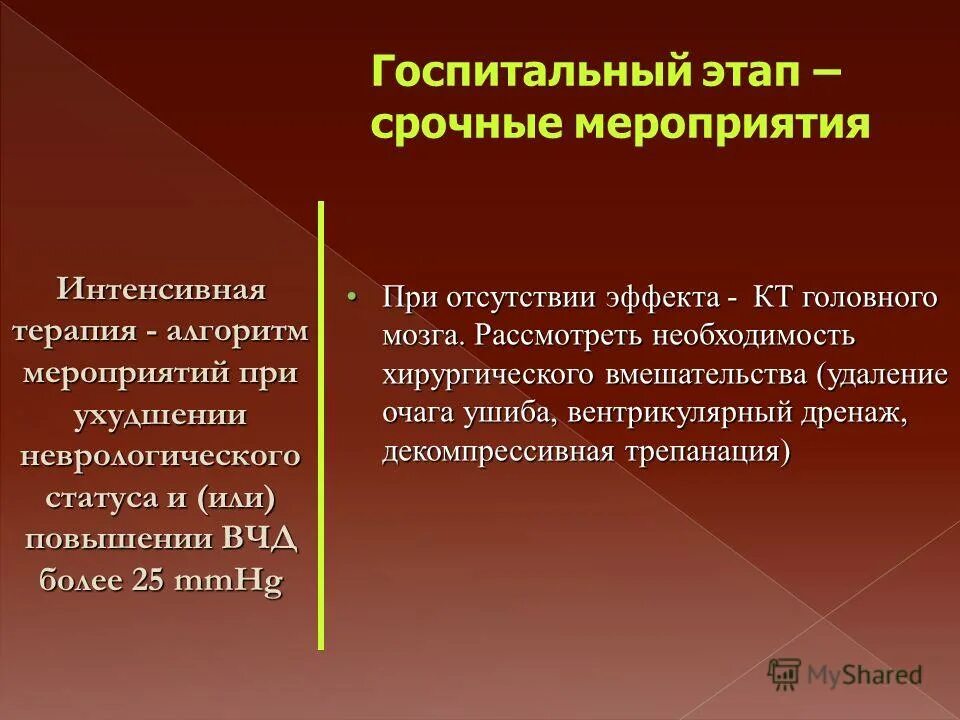 Госпитальный этап – срочные мероприятия

Интенсивная терапия - алгоритм мероприятий при ухудшении неврологического статуса и (или) повышении ВЧД более 25 mmHg

• При отсутствии эффекта - КТ головного мозга. Рассмотреть необходимость хирургического вмешательства (удаление очага ушиба, вентрикулярный дренаж, декомпрессивная трепанация)

MyShared